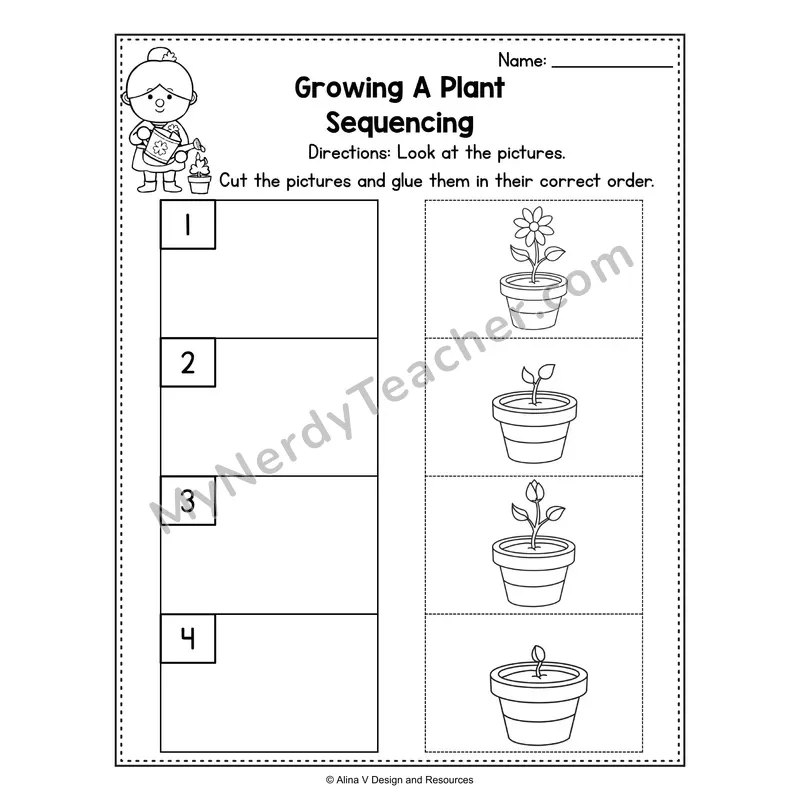 Name: ____

Growing A Plant
Sequencing

Directions: Look at the pictures.

Cut the pictures and glue them in their correct order.

1

2

3

4

© Alina V Design and Resources

MyNerdyTeacher.com